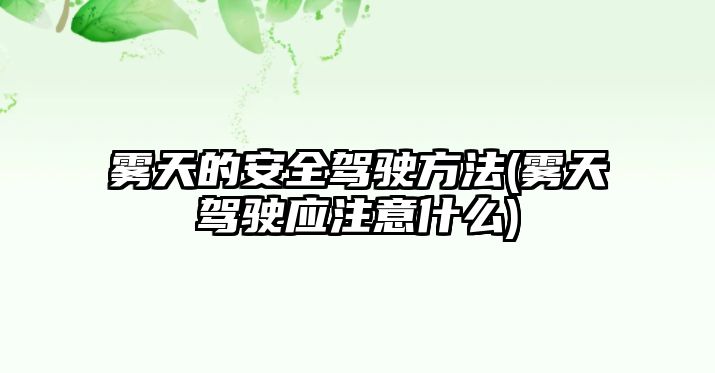 雾天的安全驾驶方法(雾天驾驶应注意什么)